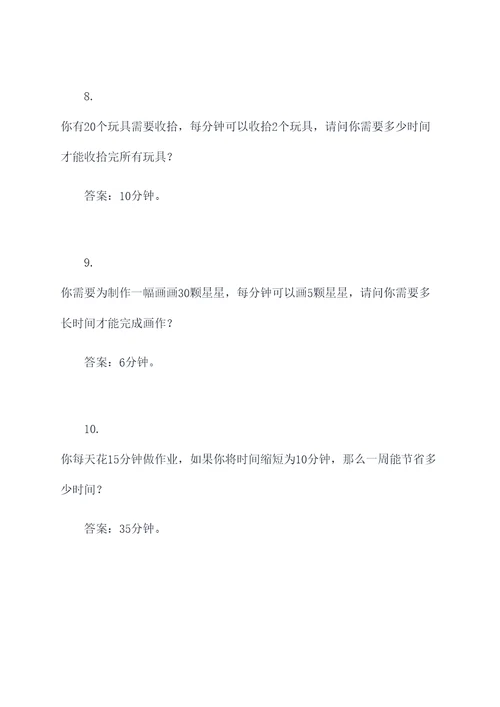 8.

你有20个玩具需要收拾，每分钟可以收拾2个玩具，请问你需要多少时间才能收拾完所有玩具？

答案：10分钟。

9.

你需要为制作一幅画画30颗星星，每分钟可以画5颗星星，请问你需要多长时间才能完成画作？

答案：6分钟。

10.

你每天花15分钟做作业，如果你将时间缩短为10分钟，那么一周能节省多少时间？

答案：35分钟。